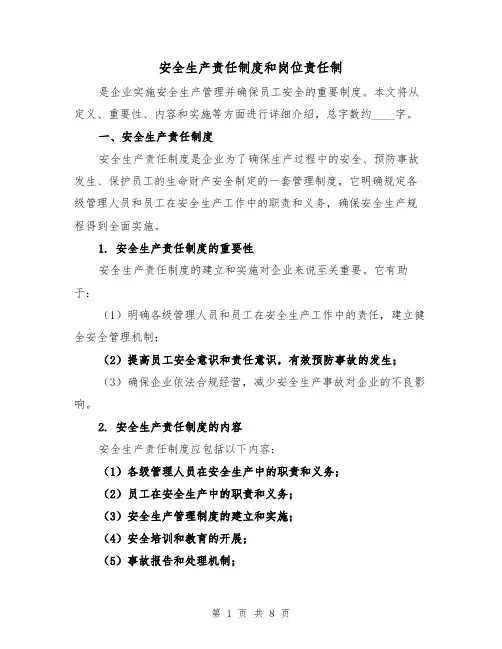 安全生产责任制度和岗位责任制

是企业实施安全生产管理并确保员工安全的重要制度。本文将从定义、重要性、内容和实施等方面进行详细介绍，总字数约____字。

一、安全生产责任制度

安全生产责任制度是企业为了确保生产过程中的安全、预防事故发生、保护员工的生命财产安全制定的一套管理制度，它明确规定各级管理人员和员工在安全生产工作中的职责和义务，确保安全生产规程得到全面实施。

1. 安全生产责任制度的重要性

安全生产责任制度的建立和实施对企业来说至关重要。它有助于：

（1）明确各级管理人员和员工在安全生产工作中的责任，建立健全安全管理机制；

（2）提高员工安全意识和责任意识，有效预防事故的发生；

（3）确保企业依法合规经营，减少安全生产事故对企业的不良影响。

2. 安全生产责任制度的内容

安全生产责任制度应包括以下内容：

（1）各级管理人员在安全生产中的职责和义务；

（2）员工在安全生产中的职责和义务；

（3）安全生产管理制度的建立和实施；

（4）安全培训和教育的开展；

（5）事故报告和处理机制；

第 1 页 共 8 页